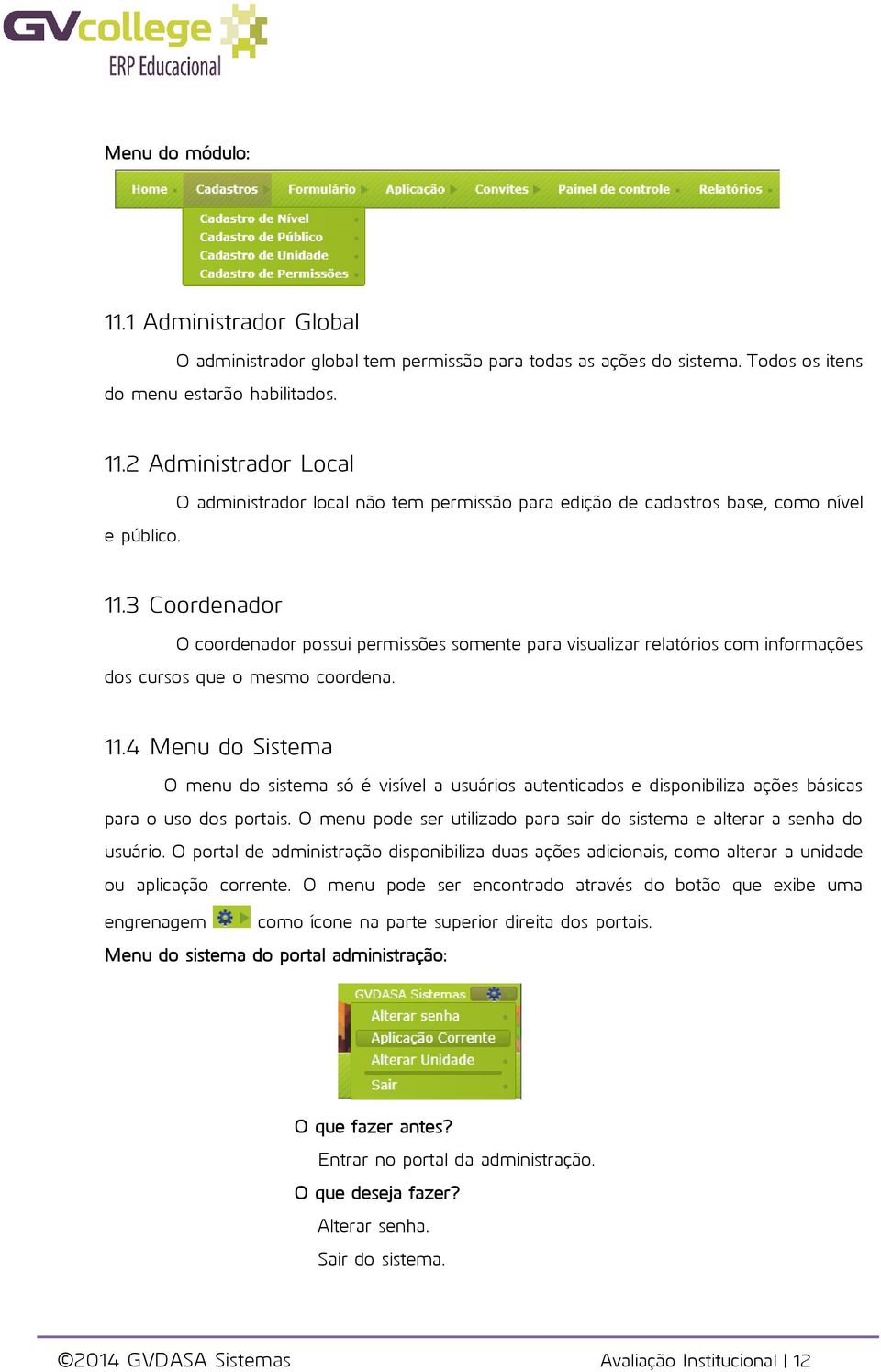 GVcollege
ERP Educacional

Menu do módulo:

Home Cadastros Formulário Aplicação Convites Painel de controle Relatórios
Cadastro de Nível
Cadastro de Público
Cadastro de Unidade
Cadastro de Permissões

11.1 Administrador Global

O administrador global tem permissão para todas as ações do sistema. Todos os itens do menu estarão habilitados.

11.2 Administrador Local

O administrador local não tem permissão para edição de cadastros base, como nível e público.

11.3 Coordenador

O coordenador possui permissões somente para visualizar relatórios com informações dos cursos que o mesmo coordena.

11.4 Menu do Sistema

O menu do sistema só é visível a usuários autenticados e disponibiliza ações básicas para o uso dos portais. O menu pode ser utilizado para sair do sistema e alterar a senha do usuário. O portal de administração disponibiliza duas ações adicionais, como alterar a unidade ou aplicação corrente. O menu pode ser encontrado através do botão que exibe uma engrenagem como ícone na parte superior direita dos portais.

Menu do sistema do portal administração:

GVDASA Sistemas
Alterar senha
Aplicação Corrente
Alterar Unidade
Sair

O que fazer antes?

Entrar no portal da administração.

O que deseja fazer?

Alterar senha.

Sair do sistema.

©2014 GVDASA Sistemas

Avaliação Institucional | 12